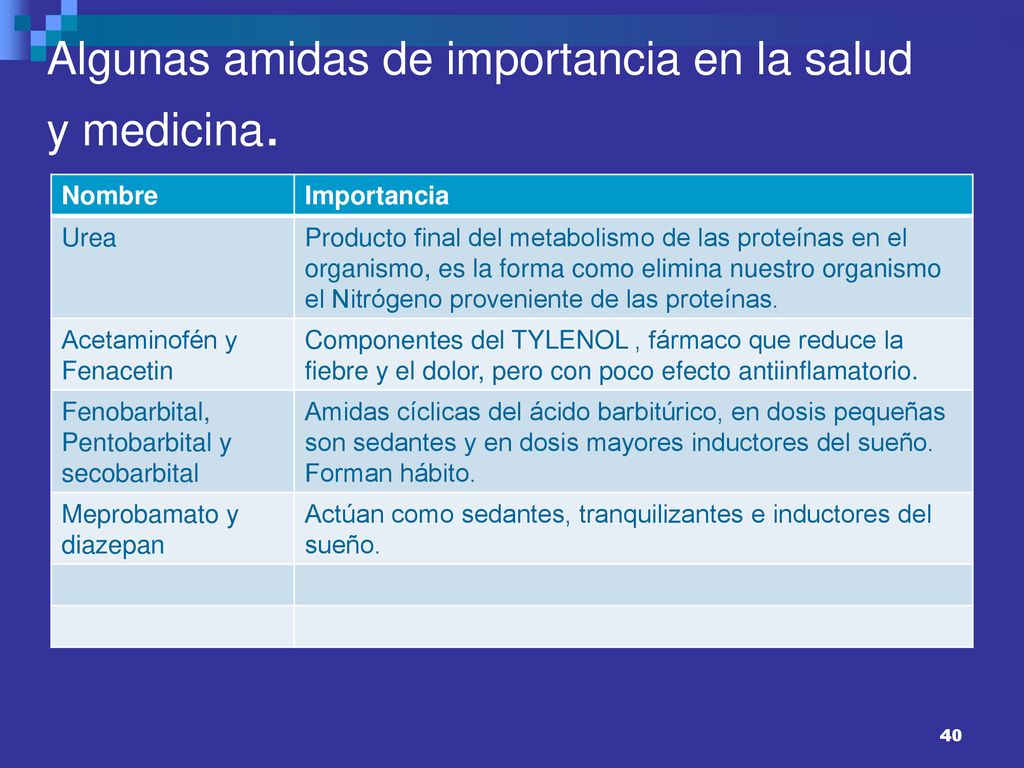 Algunas amidas de importancia en la salud y medicina.

| Nombre | Importancia |
|---|---|
| Urea | Producto final del metabolismo de las proteínas en el organismo, es la forma como elimina nuestro organismo el Nitrógeno proveniente de las proteínas. |
| Acetaminofén y Fenacetin | Componentes del TYLENOL , fármaco que reduce la fiebre y el dolor, pero con poco efecto antiinflamatorio. |
| Fenobarbital, Pentobarbital y secobarbital | Amidas cíclicas del ácido barbitúrico, en dosis pequeñas son sedantes y en dosis mayores inductores del sueño. Forman hábito. |
| Meprobamato y diazepan | Actúan como sedantes, tranquilizantes e inductores del sueño. |
| | |
| | |

40